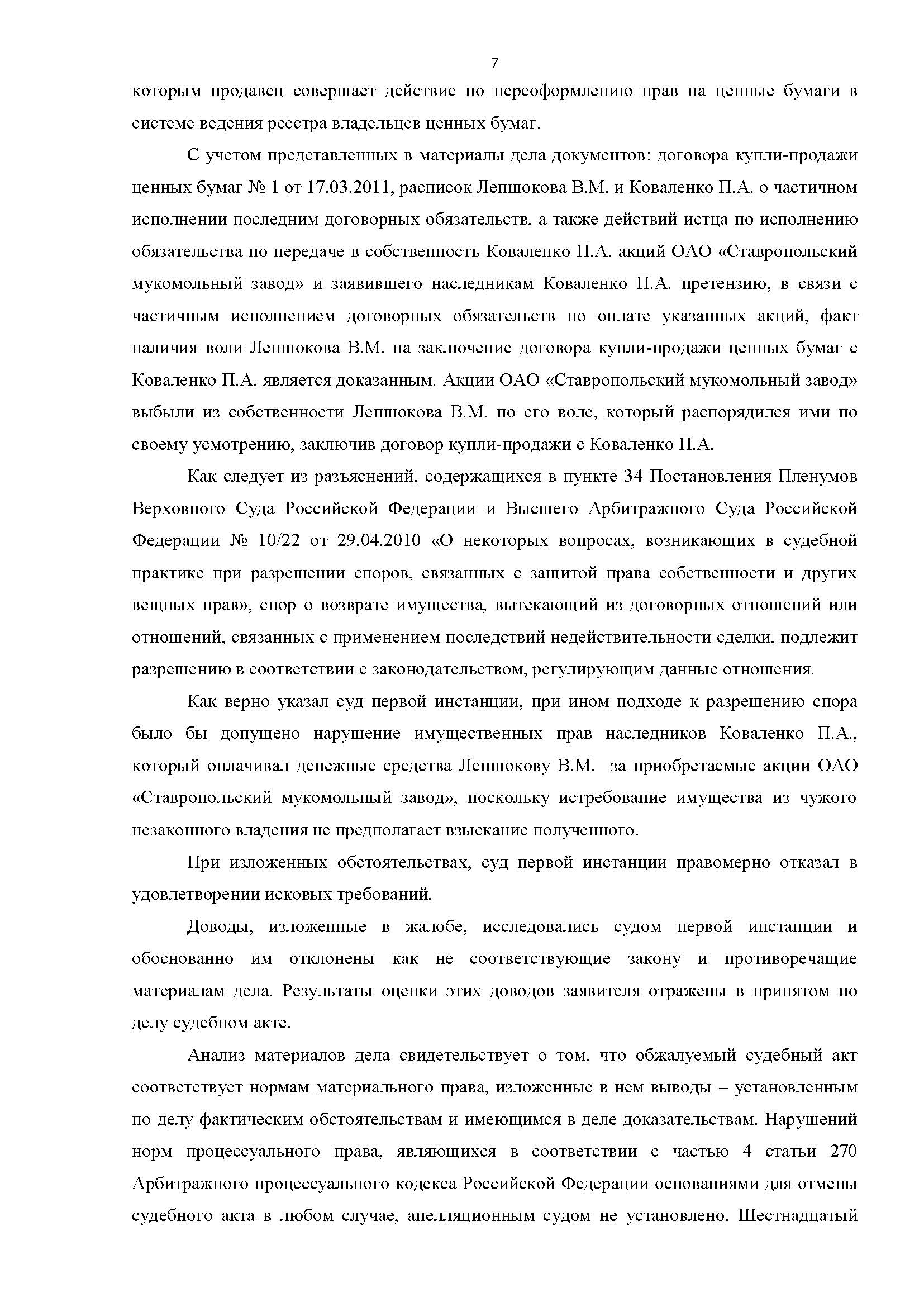 7

которым продавец совершает действие по переоформлению прав на ценные бумаги в системе ведения реестра владельцев ценных бумаг.

С учетом представленных в материалы дела документов: договора купли-продажи ценных бумаг № 1 от 17.03.2011, расписок Лепшокова В.М. и Коваленко П.А. о частичном исполнении последним договорных обязательств, а также действий истца по исполнению обязательства по передаче в собственность Коваленко П.А. акций ОАО «Ставропольский мукомольный завод» и заявившего наследникам Коваленко П.А. претензию, в связи с частичным исполнением договорных обязательств по оплате указанных акций, факт наличия воли Лепшокова В.М. на заключение договора купли-продажи ценных бумаг с Коваленко П.А. является доказанным. Акции ОАО «Ставропольский мукомольный завод» выбыли из собственности Лепшокова В.М. по его воле, который распорядился ими по своему усмотрению, заключив договор купли-продажи с Коваленко П.А.

Как следует из разъяснений, содержащихся в пункте 34 Постановления Пленумов Верховного Суда Российской Федерации и Высшего Арбитражного Суда Российской Федерации № 10/22 от 29.04.2010 «О некоторых вопросах, возникающих в судебной практике при разрешении споров, связанных с защитой права собственности и других вещных прав», спор о возврате имущества, вытекающий из договорных отношений или отношений, связанных с применением последствий недействительности сделки, подлежит разрешению в соответствии с законодательством, регулирующим данные отношения.

Как верно указал суд первой инстанции, при ином подходе к разрешению спора было бы допущено нарушение имущественных прав наследников Коваленко П.А., который оплачивал денежные средства Лепшокову В.М. за приобретаемые акции ОАО «Ставропольский мукомольный завод», поскольку истребование имущества из чужого незаконного владения не предполагает взыскание полученного.

При изложенных обстоятельствах, суд первой инстанции правомерно отказал в удовлетворении исковых требований.

Доводы, изложенные в жалобе, исследовались судом первой инстанции и обоснованно им отклонены как не соответствующие закону и противоречащие материалам дела. Результаты оценки этих доводов заявителя отражены в принятом по делу судебном акте.

Анализ материалов дела свидетельствует о том, что обжалуемый судебный акт соответствует нормам материального права, изложенные в нем выводы – установленным по делу фактическим обстоятельствам и имеющимся в деле доказательствам. Нарушений норм процессуального права, являющихся в соответствии с частью 4 статьи 270 Арбитражного процессуального кодекса Российской Федерации основаниями для отмены судебного акта в любом случае, апелляционным судом не установлено. Шестнадцатый